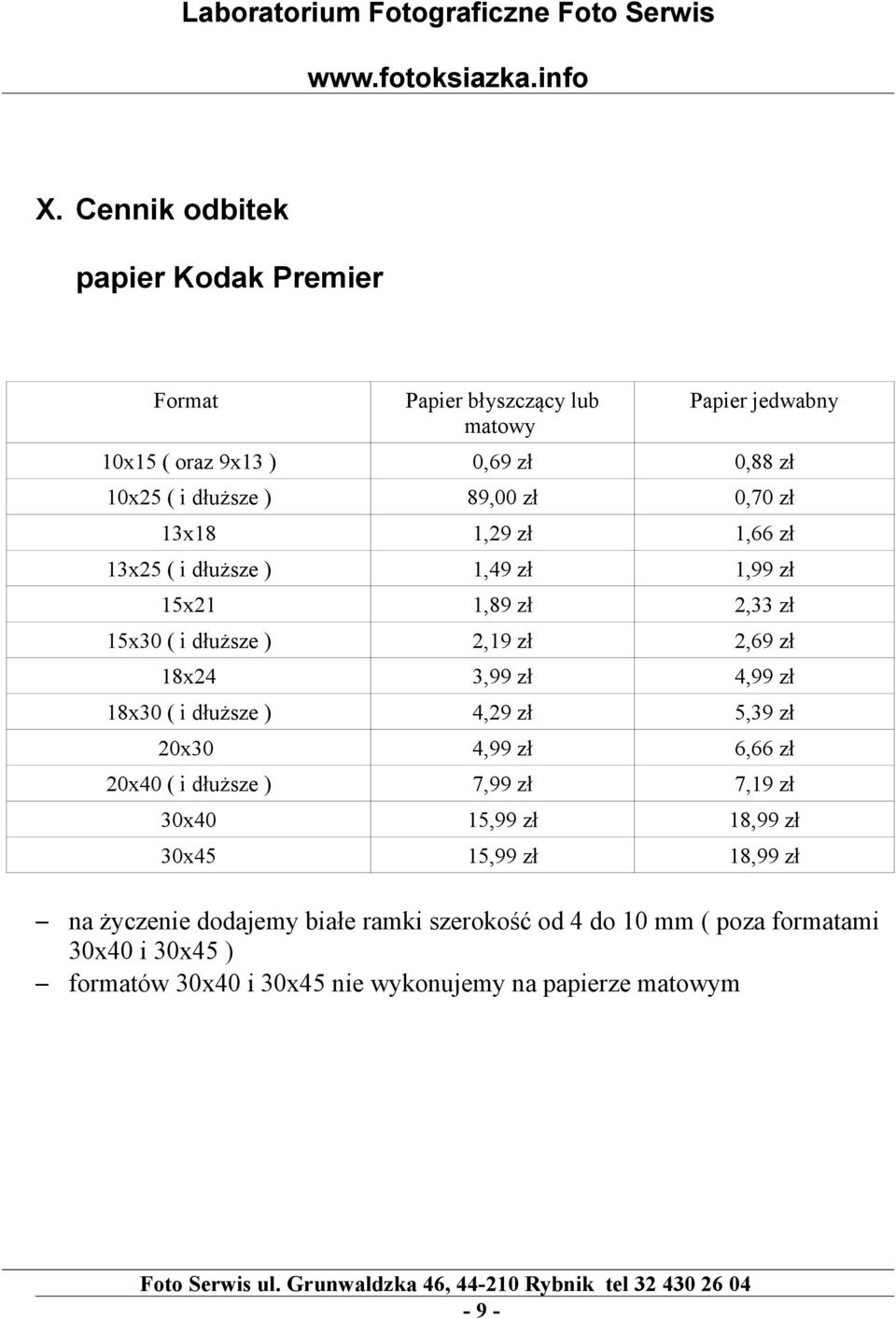 Laboratorium Fotograficzne Foto Serwis

www.fotoksiazka.info

X. Cennik odbitek

papier Kodak Premier

| Format | Papier błyszczący lub matowy | Papier jedwabny |
|---|---|---|
| 10x15 ( oraz 9x13 ) | 0,69 zł | 0,88 zł |
| 10x25 ( i dłuższe ) | 89,00 zł | 0,70 zł |
| 13x18 | 1,29 zł | 1,66 zł |
| 13x25 ( i dłuższe ) | 1,49 zł | 1,99 zł |
| 15x21 | 1,89 zł | 2,33 zł |
| 15x30 ( i dłuższe ) | 2,19 zł | 2,69 zł |
| 18x24 | 3,99 zł | 4,99 zł |
| 18x30 ( i dłuższe ) | 4,29 zł | 5,39 zł |
| 20x30 | 4,99 zł | 6,66 zł |
| 20x40 ( i dłuższe ) | 7,99 zł | 7,19 zł |
| 30x40 | 15,99 zł | 18,99 zł |
| 30x45 | 15,99 zł | 18,99 zł |

– na życzenie dodajemy białe ramki szerokość od 4 do 10 mm ( poza formatami 30x40 i 30x45 )
– formatów 30x40 i 30x45 nie wykonujemy na papierze matowym

Foto Serwis ul. Grunwaldzka 46, 44-210 Rybnik tel 32 430 26 04
- 9 -